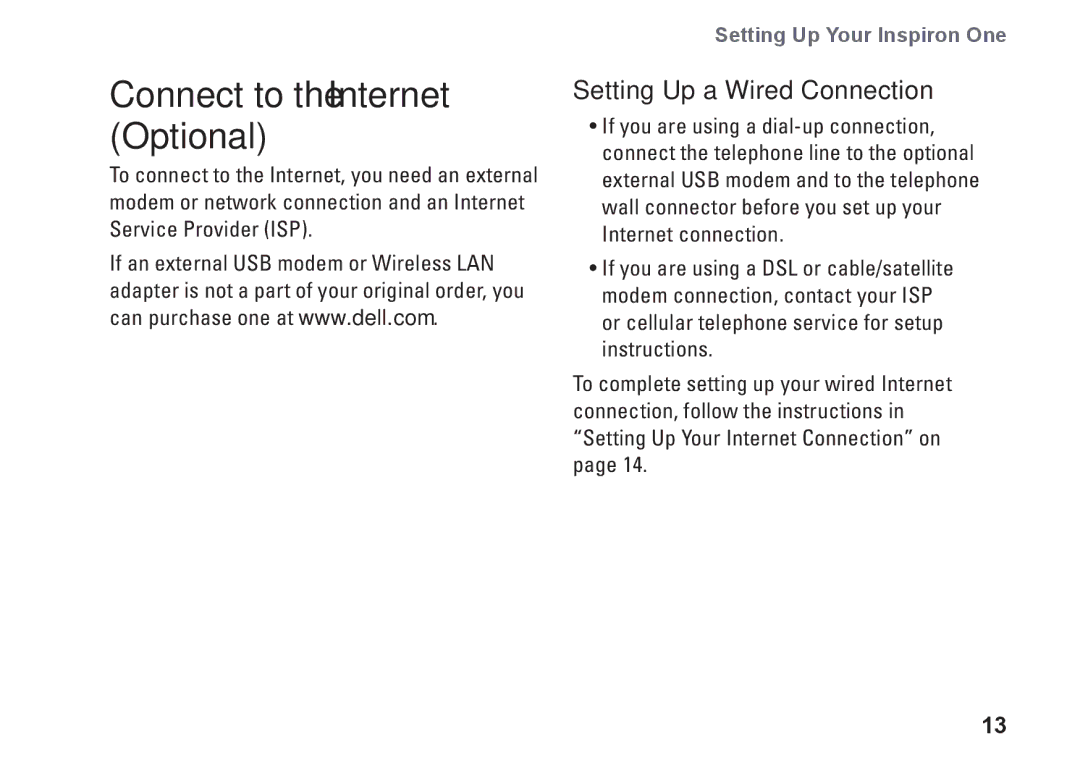 Setting Up Your Inspiron One

Connect to the Internet (Optional)

To connect to the Internet, you need an external modem or network connection and an Internet Service Provider (ISP).

If an external USB modem or Wireless LAN adapter is not a part of your original order, you can purchase one at www.dell.com.

Setting Up a Wired Connection

• If you are using a dial-up connection, connect the telephone line to the optional external USB modem and to the telephone wall connector before you set up your Internet connection.

• If you are using a DSL or cable/satellite modem connection, contact your ISP or cellular telephone service for setup instructions.

To complete setting up your wired Internet connection, follow the instructions in “Setting Up Your Internet Connection” on page 14.

13